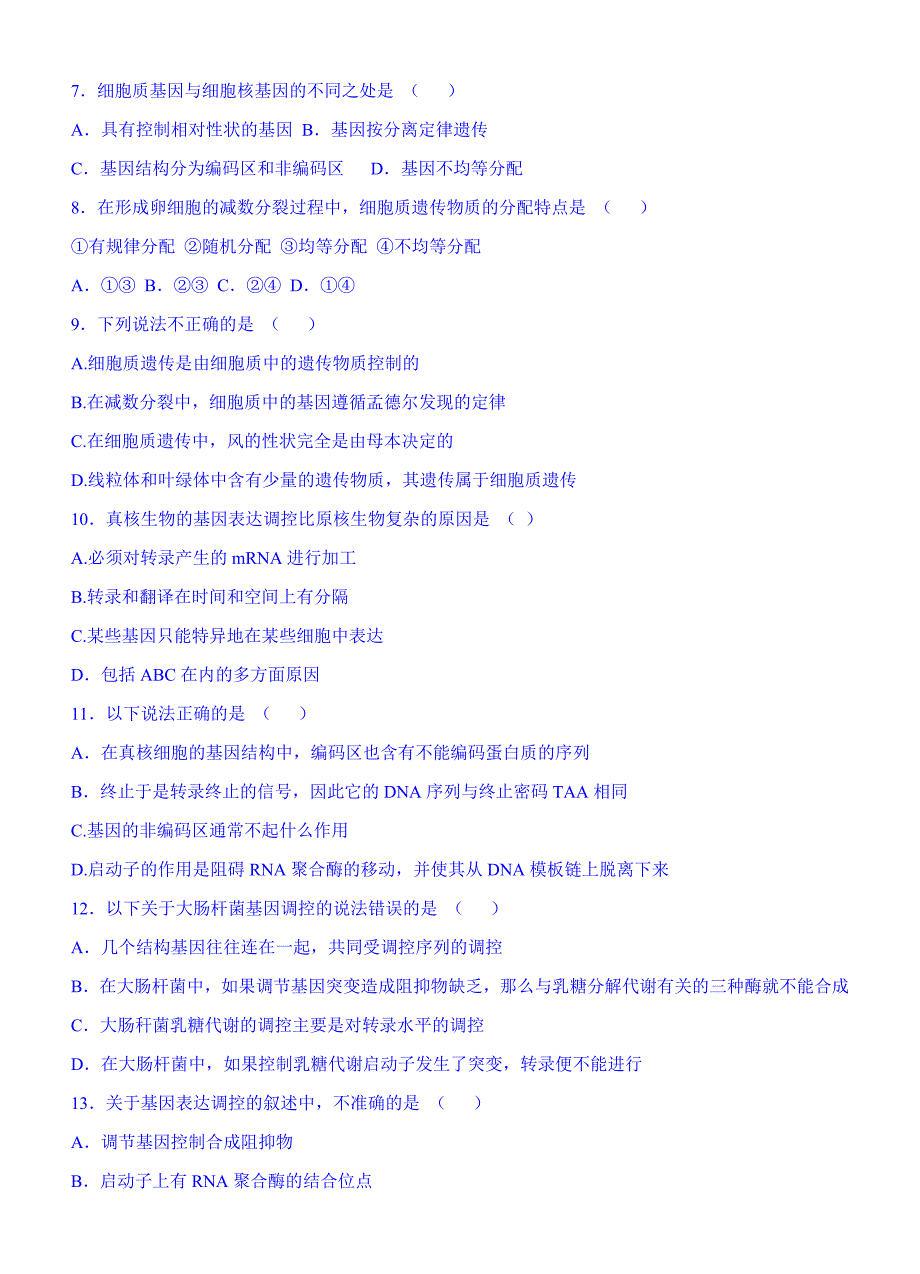 7．细胞质基因与细胞核基因的不同之处是 （　　）

A．具有控制相对性状的基因 B．基因按分离定律遗传

C．基因结构分为编码区和非编码区　 D．基因不均等分配

8．在形成卵细胞的减数分裂过程中，细胞质遗传物质的分配特点是 （　　）

①有规律分配 ②随机分配 ③均等分配 ④不均等分配

A．①③ B．②③ C．②④ D．①④

9．下列说法不正确的是 （　　）

A.细胞质遗传是由细胞质中的遗传物质控制的

B.在减数分裂中，细胞质中的基因遵循孟德尔发现的定律

C.在细胞质遗传中，风的性状完全是由母本决定的

D.线粒体和叶绿体中含有少量的遗传物质，其遗传属于细胞质遗传

10．真核生物的基因表达调控比原核生物复杂的原因是 （ ）

A.必须对转录产生的 mRNA 进行加工

B.转录和翻译在时间和空间上有分隔

C.某些基因只能特异地在某些细胞中表达

D．包括 ABC 在内的多方面原因

11．以下说法正确的是 （　　）

A．在真核细胞的基因结构中，编码区也含有不能编码蛋白质的序列

B．终止于是转录终止的信号，因此它的 DNA 序列与终止密码 TAA 相同

C.基因的非编码区通常不起什么作用

D.启动子的作用是阻碍 RNA 聚合酶的移动，并使其从 DNA 模板链上脱离下来

12．以下关于大肠杆菌基因调控的说法错误的是 （　　）

A．几个结构基因往往连在一起，共同受调控序列的调控

B．在大肠杆菌中，如果调节基因突变造成阻抑物缺乏，那么与乳糖分解代谢有关的三种酶就不能合成

C．大肠秆菌乳糖代谢的调控主要是对转录水平的调控

D．在大肠杆菌中，如果控制乳糖代谢启动子发生了突变，转录便不能进行

13．关于基因表达调控的叙述中，不准确的是 （　　）

A．调节基因控制合成阻抑物

B．启动子上有 RNA 聚合酶的结合位点